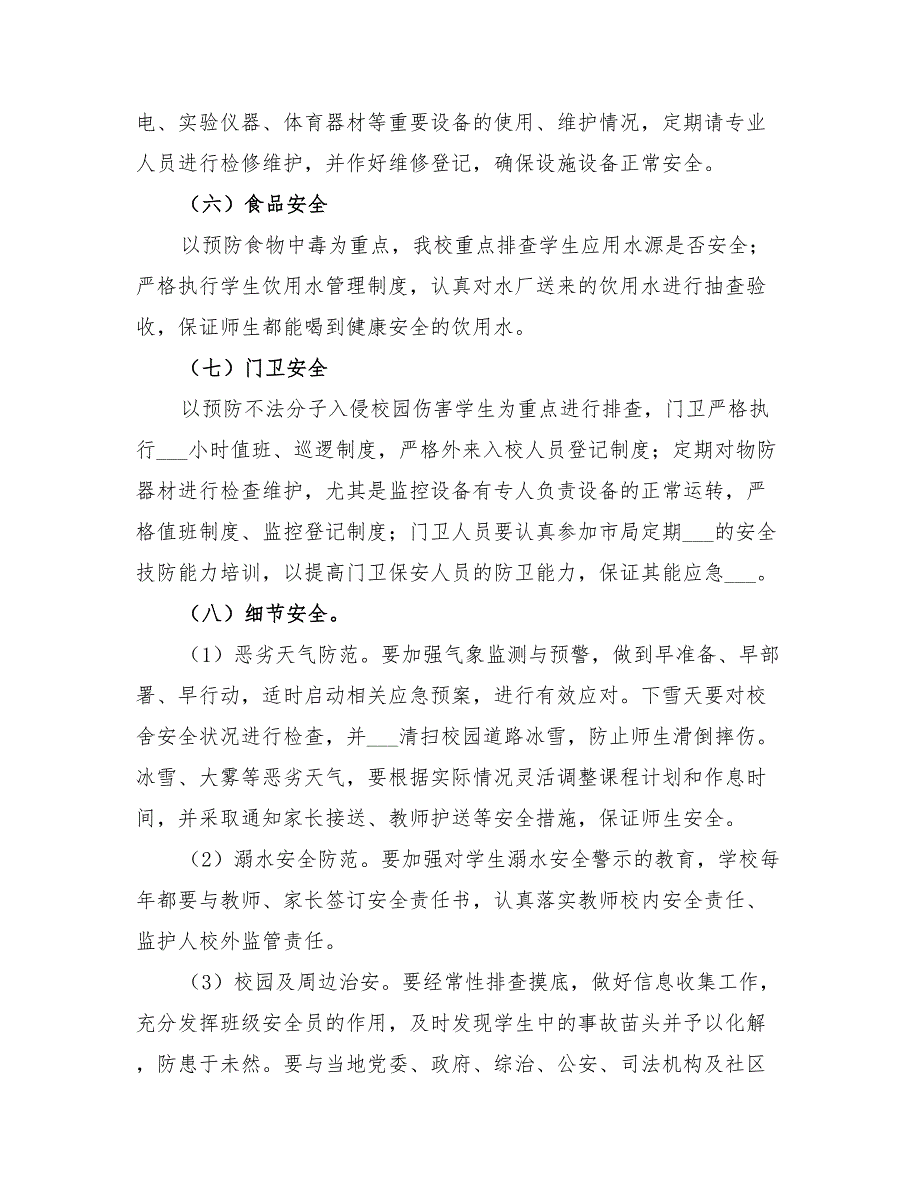 电、实验仪器、体育器材等重要设备的使用、维护情况，定期请专业人员进行检修维护，并作好维修登记，确保设施设备正常安全。

（六）食品安全

以预防食物中毒为重点，我校重点排查学生应用水源是否安全；严格执行学生饮用水管理制度，认真对水厂送来的饮用水进行抽查验收，保证师生都能喝到健康安全的饮用水。

（七）门卫安全

以预防不法分子入侵校园伤害学生为重点进行排查，门卫严格执行___小时值班、巡逻制度，严格外来入校人员登记制度；定期对物防器材进行检查维护，尤其是监控设备有专人负责设备的正常运转，严格值班制度、监控登记制度；门卫人员要认真参加市局定期___的安全技防能力培训，以提高门卫保安人员的防卫能力，保证其能应急___。

（八）细节安全。

（1）恶劣天气防范。要加强气象监测与预警，做到早准备、早部署、早行动，适时启动相关应急预案，进行有效应对。下雪天要对校舍安全状况进行检查，并___清扫校园道路冰雪，防止师生滑倒摔伤。冰雪、大雾等恶劣天气，要根据实际情况灵活调整课程计划和作息时间，并采取通知家长接送、教师护送等安全措施，保证师生安全。

（2）溺水安全防范。要加强对学生溺水安全警示的教育，学校每年都要与教师、家长签订安全责任书，认真落实教师校内安全责任、监护人校外监管责任。

（3）校园及周边治安。要经常性排查摸底，做好信息收集工作，充分发挥班级安全员的作用，及时发现学生中的事故苗头并予以化解，防患于未然。要与当地党委、政府、综治、公安、司法机构及社区